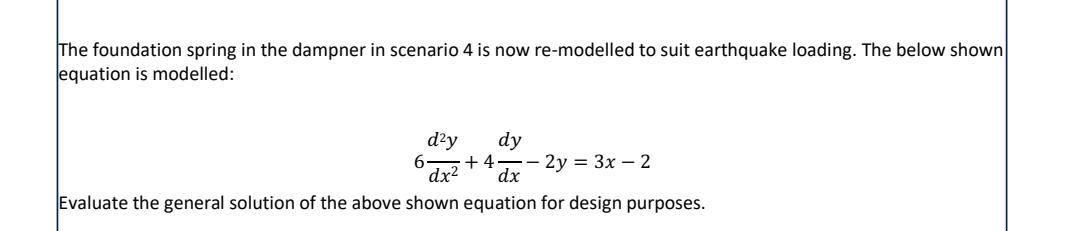 The foundation spring in the dampner in scenario 4 is now re-modelled to suit earthquake loading. The below shown equation is modelled:

$6\frac{d^2y}{dx^2} + 4\frac{dy}{dx} - 2y = 3x - 2$

Evaluate the general solution of the above shown equation for design purposes.